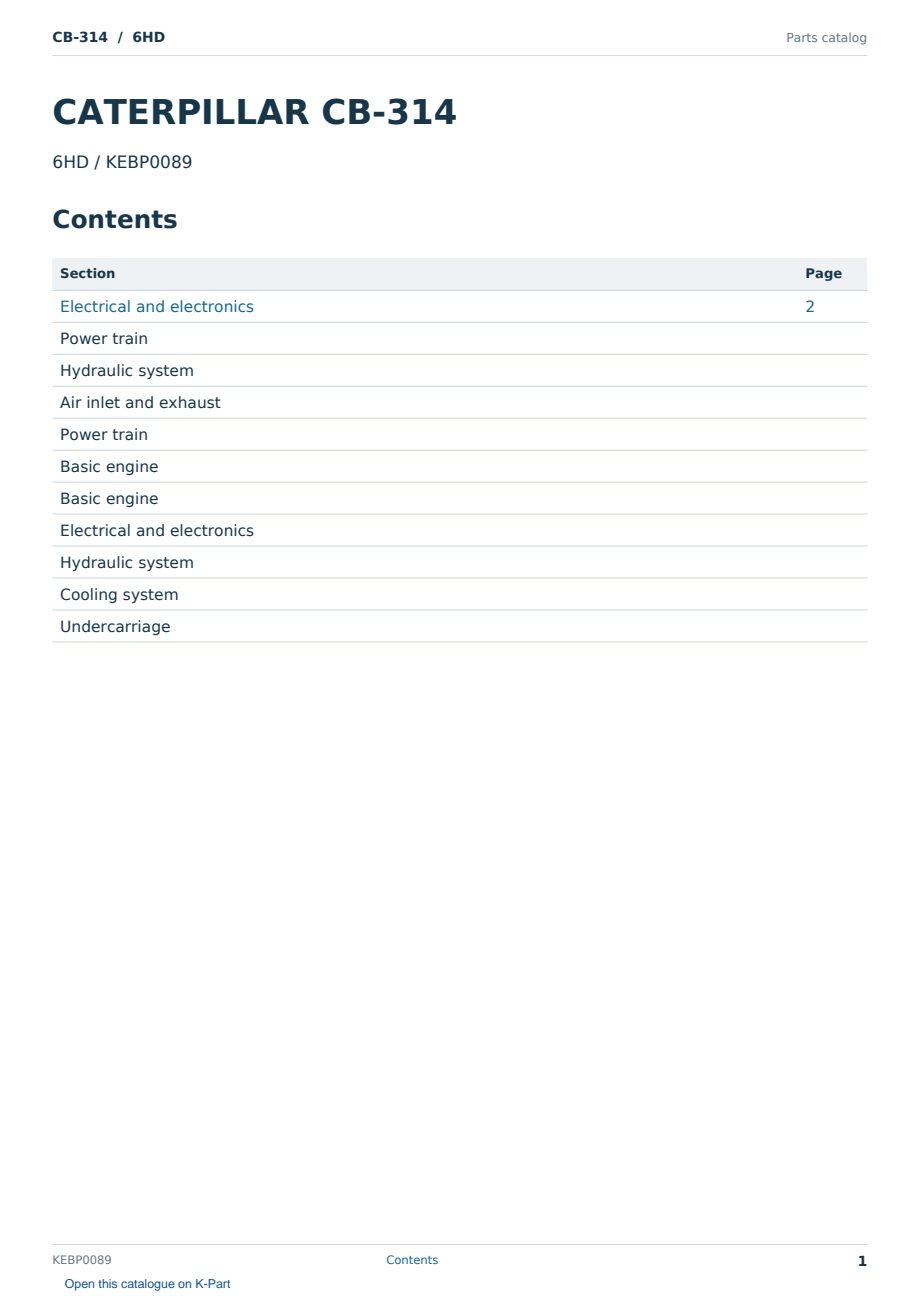 CB-314 / 6HD

Parts catalog

CATERPILLAR CB-314

6HD / KEBP0089

Contents

| Section | Page |
|---|---|
| Electrical and electronics | 2 |
| Power train | |
| Hydraulic system | |
| Air inlet and exhaust | |
| Power train | |
| Basic engine | |
| Basic engine | |
| Electrical and electronics | |
| Hydraulic system | |
| Cooling system | |
| Undercarriage | |

KEBP0089

Contents

1

Open this catalogue on K-Part